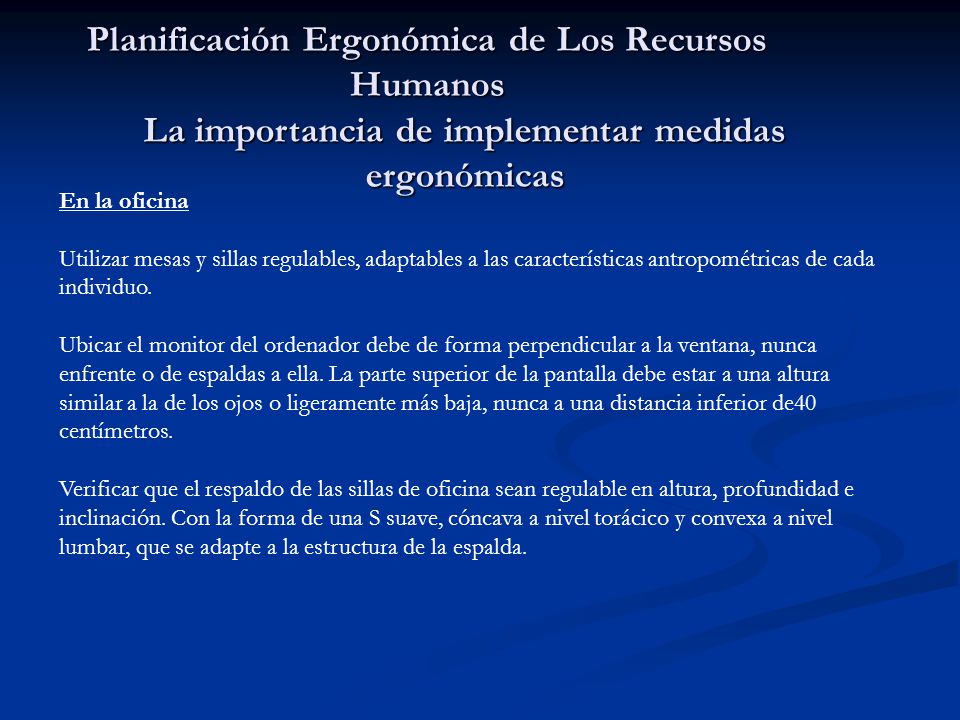 Planificación Ergonómica de Los Recursos Humanos
La importancia de implementar medidas ergonómicas

En la oficina

Utilizar mesas y sillas regulables, adaptables a las características antropométricas de cada individuo.

Ubicar el monitor del ordenador debe de forma perpendicular a la ventana, nunca enfrente o de espaldas a ella. La parte superior de la pantalla debe estar a una altura similar a la de los ojos o ligeramente más baja, nunca a una distancia inferior de40 centímetros.

Verificar que el respaldo de las sillas de oficina sean regulable en altura, profundidad e inclinación. Con la forma de una S suave, cóncava a nivel torácico y convexa a nivel lumbar, que se adapte a la estructura de la espalda.